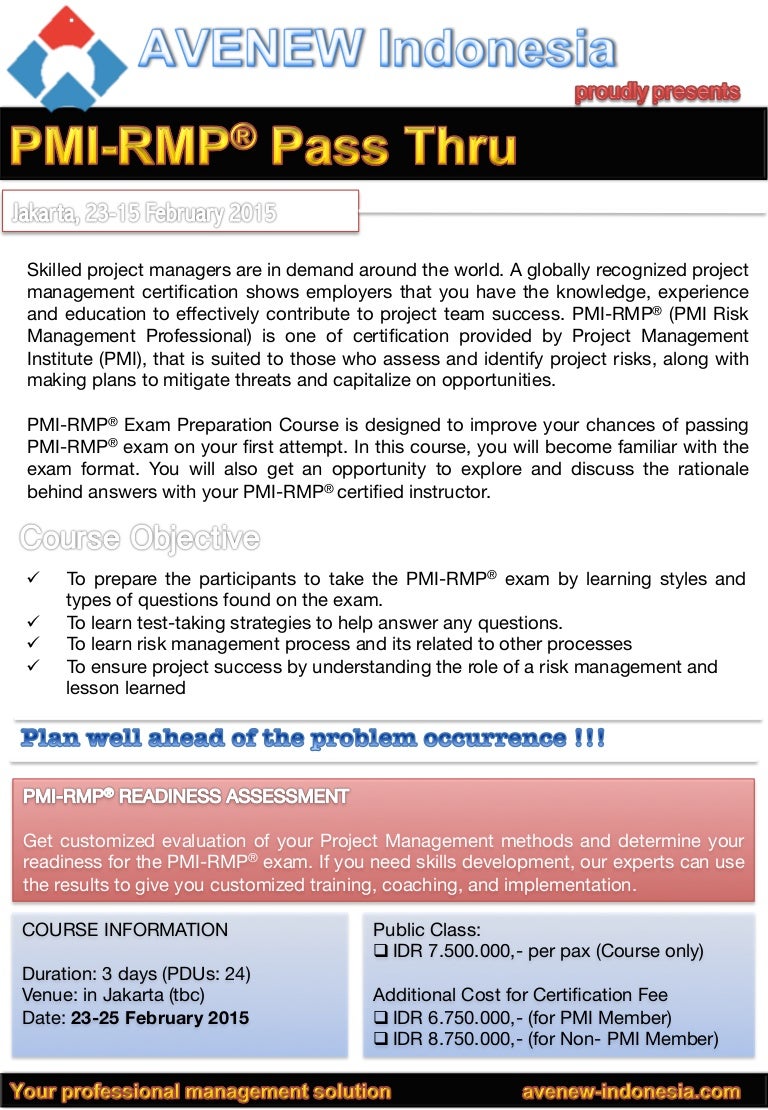 AVENEW Indonesia

proudly presents

PMI-RMP® Pass Thru

Jakarta, 23-15 February 2015

Skilled project managers are in demand around the world. A globally recognized project management certification shows employers that you have the knowledge, experience and education to effectively contribute to project team success. PMI-RMP® (PMI Risk Management Professional) is one of certification provided by Project Management Institute (PMI), that is suited to those who assess and identify project risks, along with making plans to mitigate threats and capitalize on opportunities.

PMI-RMP® Exam Preparation Course is designed to improve your chances of passing PMI-RMP® exam on your first attempt. In this course, you will become familiar with the exam format. You will also get an opportunity to explore and discuss the rationale behind answers with your PMI-RMP® certified instructor.

Course Objective

✓ To prepare the participants to take the PMI-RMP® exam by learning styles and types of questions found on the exam.
✓ To learn test-taking strategies to help answer any questions.
✓ To learn risk management process and its related to other processes
✓ To ensure project success by understanding the role of a risk management and lesson learned

Plan well ahead of the problem occurrence !!!

PMI-RMP® READINESS ASSESSMENT

Get customized evaluation of your Project Management methods and determine your readiness for the PMI-RMP® exam. If you need skills development, our experts can use the results to give you customized training, coaching, and implementation.

COURSE INFORMATION

Duration: 3 days (PDUs: 24)
Venue: in Jakarta (tbc)
Date: 23-25 February 2015

Public Class:
❑ IDR 7.500.000,- per pax (Course only)

Additional Cost for Certification Fee
❑ IDR 6.750.000,- (for PMI Member)
❑ IDR 8.750.000,- (for Non- PMI Member)

Your professional management solution avenew-indonesia.com